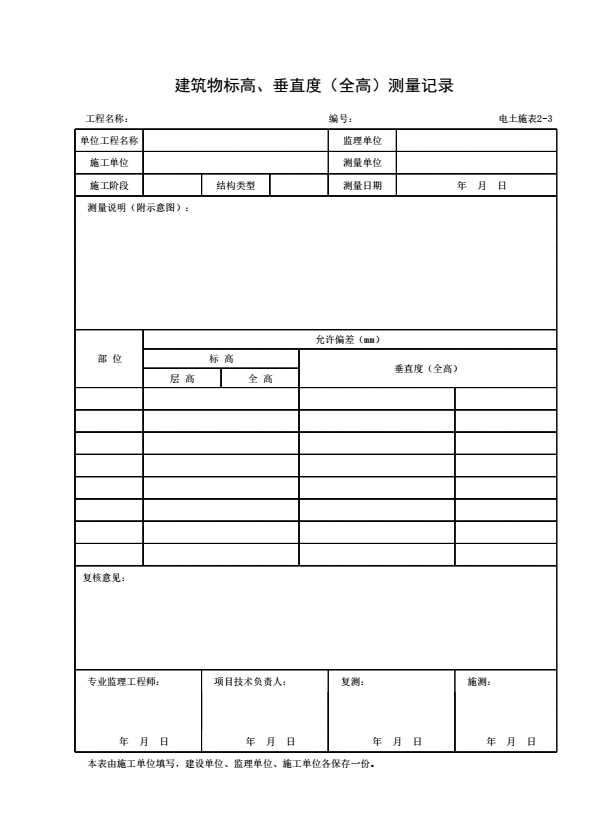 建筑物标高、垂直度（全高）测量记录

工程名称：　　　　编号：　　　　电土施表2-3

| 单位工程名称 | | | | 监理单位 | |
|---|---|---|---|---|---|
| 施工单位 | | | | 测量单位 | |
| 施工阶段 | | 结构类型 | | 测量日期 | 年　月　日 |

测量说明（附示意图）：

| 部 位 | 允许偏差（mm） | | | |
|---|---|---|---|---|
| | 标 高 | | 垂直度（全高） | |
| | 层 高 | 全 高 | | |
| | | | | |
| | | | | |
| | | | | |
| | | | | |
| | | | | |
| | | | | |
| | | | | |
| | | | | |

复核意见：

| 专业监理工程师： | 项目技术负责人： | 复测： | 施测： |
|---|---|---|---|
| 年　月　日 | 年　月　日 | 年　月　日 | 年　月　日 |

本表由施工单位填写，建设单位、监理单位、施工单位各保存一份。